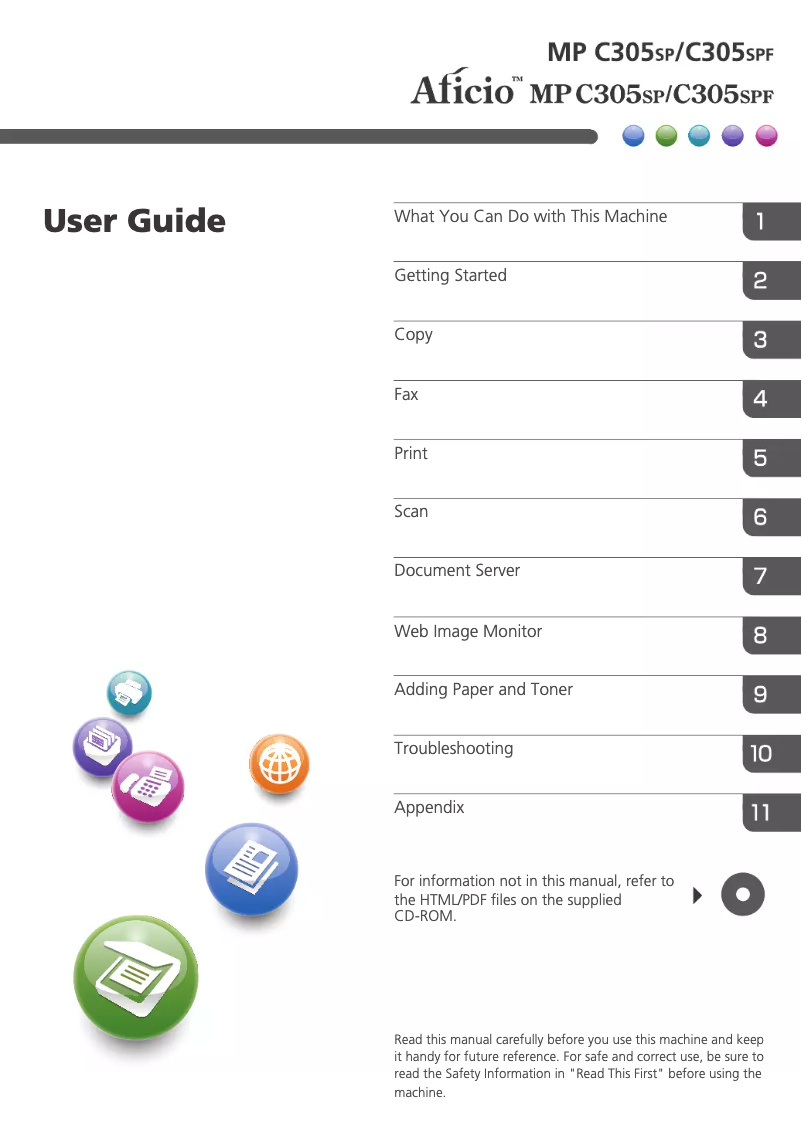 MP C305SP/C305SPF

Aficio™ MP C305SP/C305SPF

User Guide

What You Can Do with This Machine 1

Getting Started 2

Copy 3

Fax 4

Print 5

Scan 6

Document Server 7

Web Image Monitor 8

Adding Paper and Toner 9

Troubleshooting 10

Appendix 11

For information not in this manual, refer to the HTML/PDF files on the supplied CD-ROM.

Read this manual carefully before you use this machine and keep it handy for future reference. For safe and correct use, be sure to read the Safety Information in "Read This First" before using the machine.